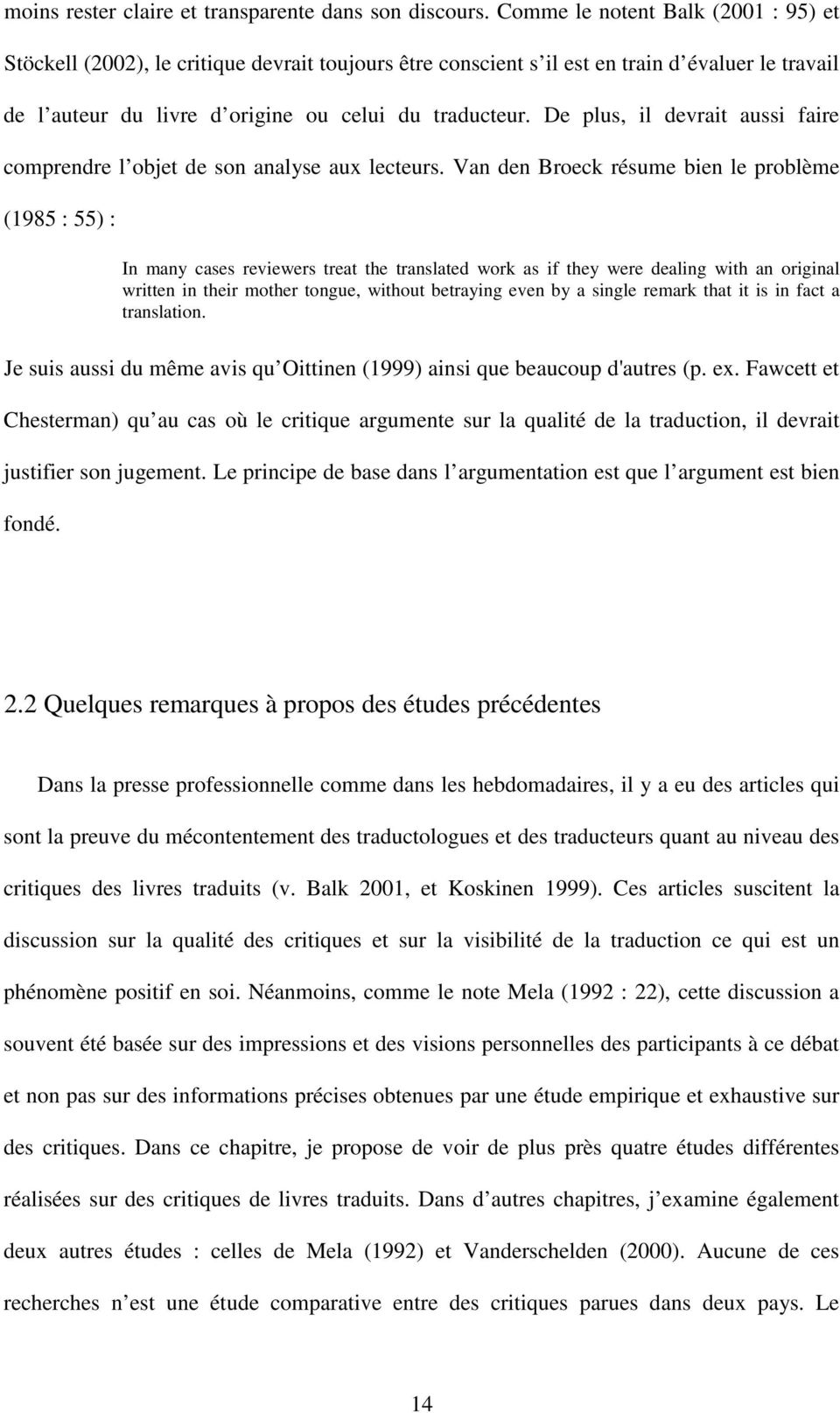 moins rester claire et transparente dans son discours. Comme le notent Balk (2001 : 95) et Stöckell (2002), le critique devrait toujours être conscient s'il est en train d'évaluer le travail de l'auteur du livre d'origine ou celui du traducteur. De plus, il devrait aussi faire comprendre l'objet de son analyse aux lecteurs. Van den Broeck résume bien le problème (1985 : 55) :

In many cases reviewers treat the translated work as if they were dealing with an original written in their mother tongue, without betraying even by a single remark that it is in fact a translation.

Je suis aussi du même avis qu'Oittinen (1999) ainsi que beaucoup d'autres (p. ex. Fawcett et Chesterman) qu'au cas où le critique argumente sur la qualité de la traduction, il devrait justifier son jugement. Le principe de base dans l'argumentation est que l'argument est bien fondé.

2.2 Quelques remarques à propos des études précédentes

Dans la presse professionnelle comme dans les hebdomadaires, il y a eu des articles qui sont la preuve du mécontentement des traductologues et des traducteurs quant au niveau des critiques des livres traduits (v. Balk 2001, et Koskinen 1999). Ces articles suscitent la discussion sur la qualité des critiques et sur la visibilité de la traduction ce qui est un phénomène positif en soi. Néanmoins, comme le note Mela (1992 : 22), cette discussion a souvent été basée sur des impressions et des visions personnelles des participants à ce débat et non pas sur des informations précises obtenues par une étude empirique et exhaustive sur des critiques. Dans ce chapitre, je propose de voir de plus près quatre études différentes réalisées sur des critiques de livres traduits. Dans d'autres chapitres, j'examine également deux autres études : celles de Mela (1992) et Vanderschelden (2000). Aucune de ces recherches n'est une étude comparative entre des critiques parues dans deux pays. Le

14